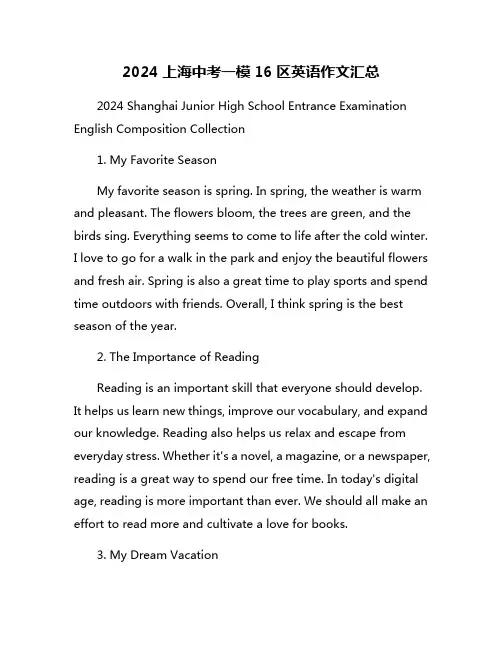 2024 上海中考一模 16 区英语作文汇总

2024 Shanghai Junior High School Entrance Examination English Composition Collection

1. My Favorite Season

My favorite season is spring. In spring, the weather is warm and pleasant. The flowers bloom, the trees are green, and the birds sing. Everything seems to come to life after the cold winter. I love to go for a walk in the park and enjoy the beautiful flowers and fresh air. Spring is also a great time to play sports and spend time outdoors with friends. Overall, I think spring is the best season of the year.

2. The Importance of Reading

Reading is an important skill that everyone should develop. It helps us learn new things, improve our vocabulary, and expand our knowledge. Reading also helps us relax and escape from everyday stress. Whether it's a novel, a magazine, or a newspaper, reading is a great way to spend our free time. In today's digital age, reading is more important than ever. We should all make an effort to read more and cultivate a love for books.

3. My Dream Vacation